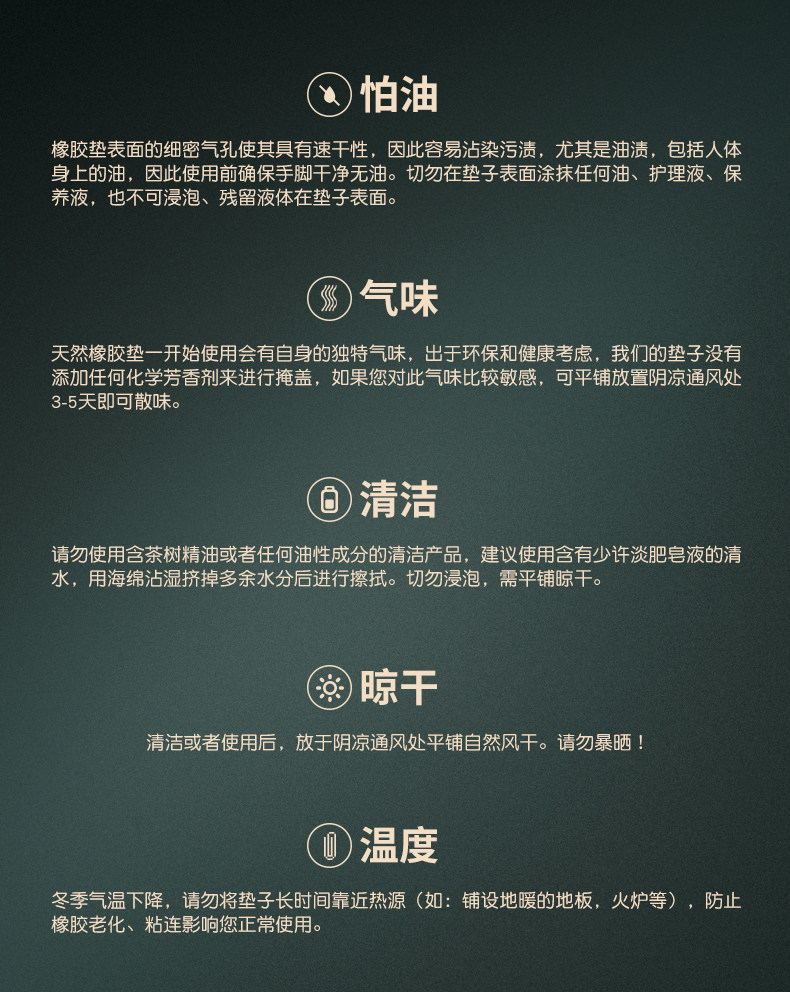 怕油

橡胶垫表面的细密气孔使其具有速干性，因此容易沾染污渍，尤其是油渍，包括人体身上的油，因此使用前确保手脚干净无油。切勿在垫子表面涂抹任何油、护理液、保养液，也不可浸泡、残留液体在垫子表面。

气味

天然橡胶垫一开始使用会有自身的独特气味，出于环保和健康考虑，我们的垫子没有添加任何化学芳香剂来进行掩盖，如果您对此气味比较敏感，可平铺放置阴凉通风处3-5天即可散味。

清洁

请勿使用含茶树精油或者任何油性成分的清洁产品，建议使用含有少许淡肥皂液的清水，用海绵沾湿挤掉多余水分后进行擦拭。切勿浸泡，需平铺晾干。

晾干

清洁或者使用后，放于阴凉通风处平铺自然风干。请勿暴晒！

温度

冬季气温下降，请勿将垫子长时间靠近热源（如：铺设地暖的地板，火炉等），防止橡胶老化、粘连影响您正常使用。